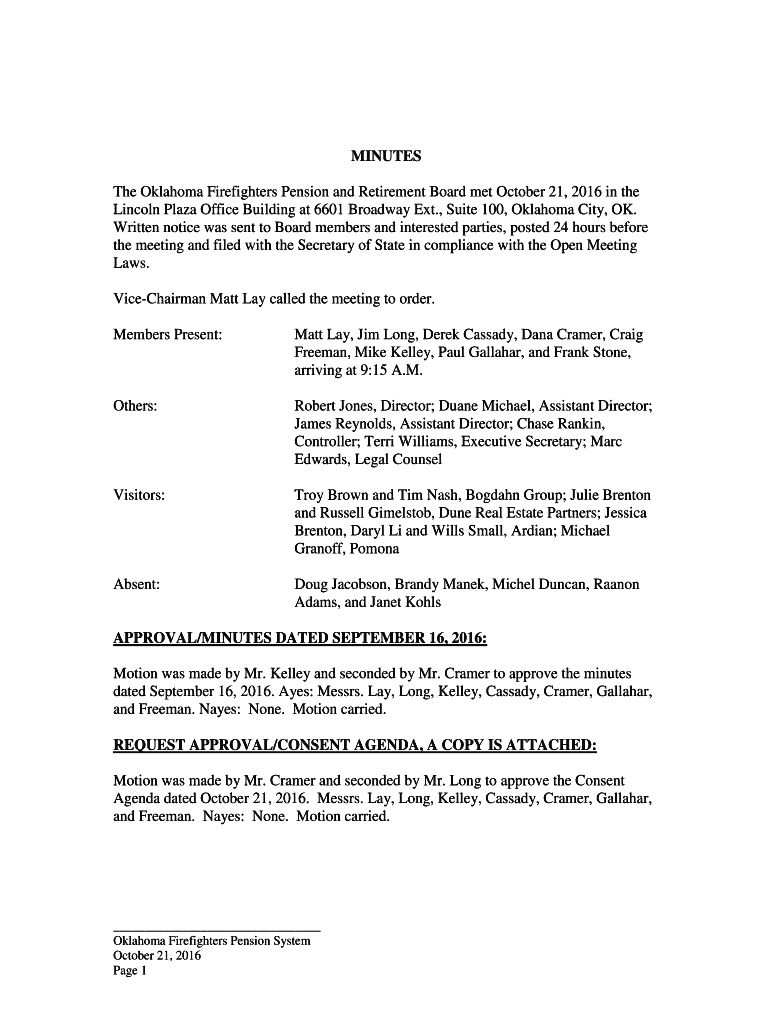 MINUTES

The Oklahoma Firefighters Pension and Retirement Board met October 21, 2016 in the Lincoln Plaza Office Building at 6601 Broadway Ext., Suite 100, Oklahoma City, OK. Written notice was sent to Board members and interested parties, posted 24 hours before the meeting and filed with the Secretary of State in compliance with the Open Meeting Laws.

Vice-Chairman Matt Lay called the meeting to order.

Members Present: Matt Lay, Jim Long, Derek Cassady, Dana Cramer, Craig Freeman, Mike Kelley, Paul Gallahar, and Frank Stone, arriving at 9:15 A.M.

Others: Robert Jones, Director; Duane Michael, Assistant Director; James Reynolds, Assistant Director; Chase Rankin, Controller; Terri Williams, Executive Secretary; Marc Edwards, Legal Counsel

Visitors: Troy Brown and Tim Nash, Bogdahn Group; Julie Brenton and Russell Gimelstob, Dune Real Estate Partners; Jessica Brenton, Daryl Li and Wills Small, Ardian; Michael Granoff, Pomona

Absent: Doug Jacobson, Brandy Manek, Michel Duncan, Raanon Adams, and Janet Kohls

APPROVAL/MINUTES DATED SEPTEMBER 16, 2016:

Motion was made by Mr. Kelley and seconded by Mr. Cramer to approve the minutes dated September 16, 2016. Ayes: Messrs. Lay, Long, Kelley, Cassady, Cramer, Gallahar, and Freeman. Nayes: None. Motion carried.

REQUEST APPROVAL/CONSENT AGENDA, A COPY IS ATTACHED:

Motion was made by Mr. Cramer and seconded by Mr. Long to approve the Consent Agenda dated October 21, 2016. Messrs. Lay, Long, Kelley, Cassady, Cramer, Gallahar, and Freeman. Nayes: None. Motion carried.

Oklahoma Firefighters Pension System
October 21, 2016
Page 1